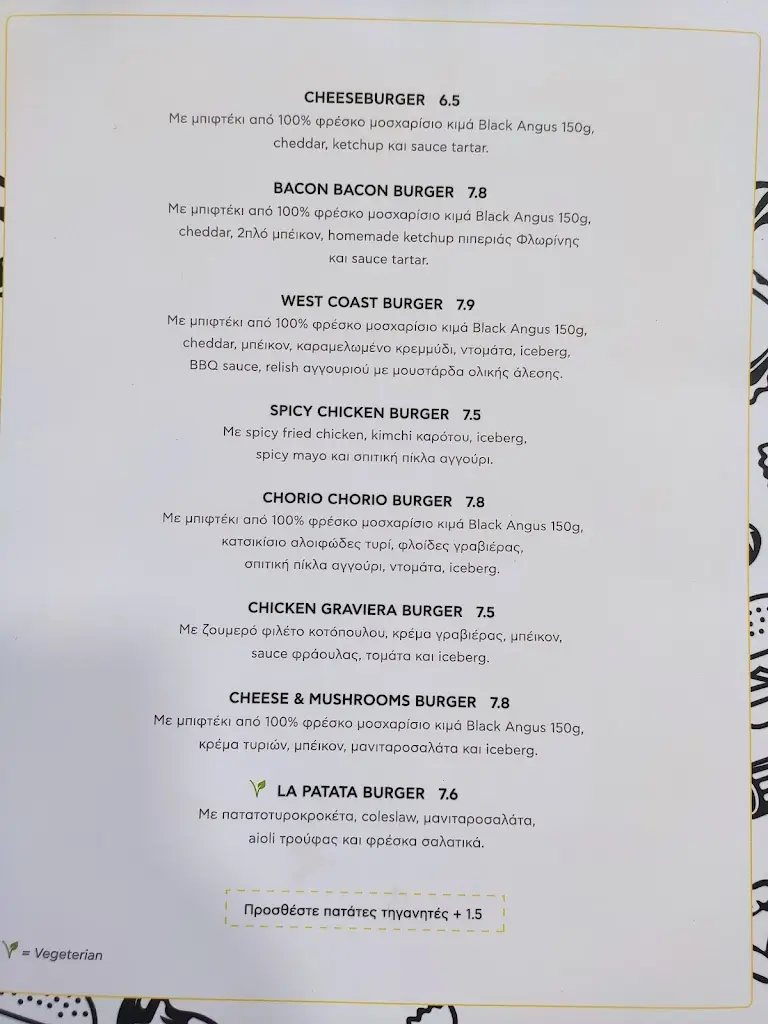 CHEESEBURGER 6.5
Με μπιφτέκι από 100% φρέσκο μοσχαρίσιο κιμά Black Angus 150g, cheddar, ketchup και sauce tartar.

BACON BACON BURGER 7.8
Με μπιφτέκι από 100% φρέσκο μοσχαρίσιο κιμά Black Angus 150g, cheddar, 2πλό μπέικον, homemade ketchup πιπεριάς Φλωρίνης και sauce tartar.

WEST COAST BURGER 7.9
Με μπιφτέκι από 100% φρέσκο μοσχαρίσιο κιμά Black Angus 150g, cheddar, μπέικον, καραμελωμένο κρεμμύδι, ντομάτα, iceberg, BBQ sauce, relish αγγουριού με μουστάρδα ολικής άλεσης.

SPICY CHICKEN BURGER 7.5
Με spicy fried chicken, kimchi καρότου, iceberg, spicy mayo και σπιτική πίκλα αγγούρι.

CHORIO CHORIO BURGER 7.8
Με μπιφτέκι από 100% φρέσκο μοσχαρίσιο κιμά Black Angus 150g, κατσικίσιο αλοιφώδες τυρί, φλοίδες γραβιέρας, σπιτική πίκλα αγγούρι, ντομάτα, iceberg.

CHICKEN GRAVIERA BURGER 7.5
Με ζουμερό φιλέτο κοτόπουλου, κρέμα γραβιέρας, μπέικον, sauce φράουλας, τομάτα και iceberg.

CHEESE & MUSHROOMS BURGER 7.8
Με μπιφτέκι από 100% φρέσκο μοσχαρίσιο κιμά Black Angus 150g, κρέμα τυριών, μπέικον, μανιταροσαλάτα και iceberg.

LA PATATA BURGER 7.6
Με πατατοτυροκροκέτα, coleslaw, μανιταροσαλάτα, aioli τρούφας και φρέσκα σαλατικά.

Προσθέστε πατάτες τηγανητές + 1.5

= Vegeterian